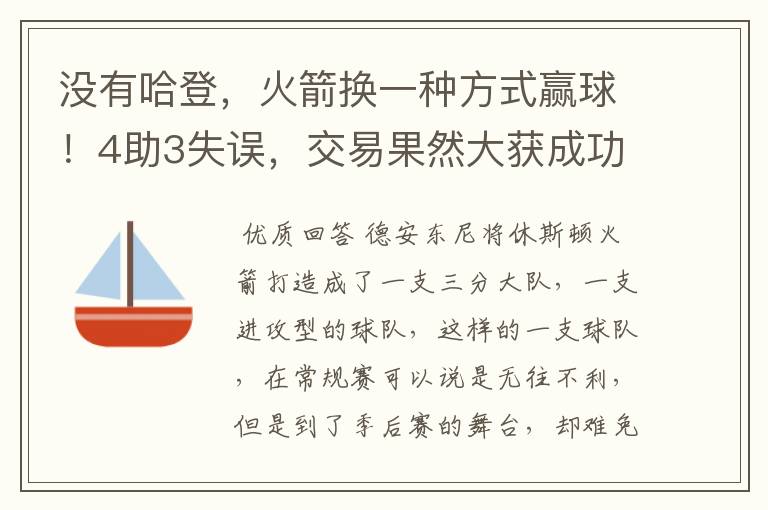 没有哈登，火箭换一种方式赢球！4助3失误，交易果然大获成功

优质回答 德安东尼将休斯顿火箭打造成了一支三分大队，一支进攻型的球队，这样的一支球队，在常规赛可以说是无往不利，但是到了季后赛的舞台，却难免